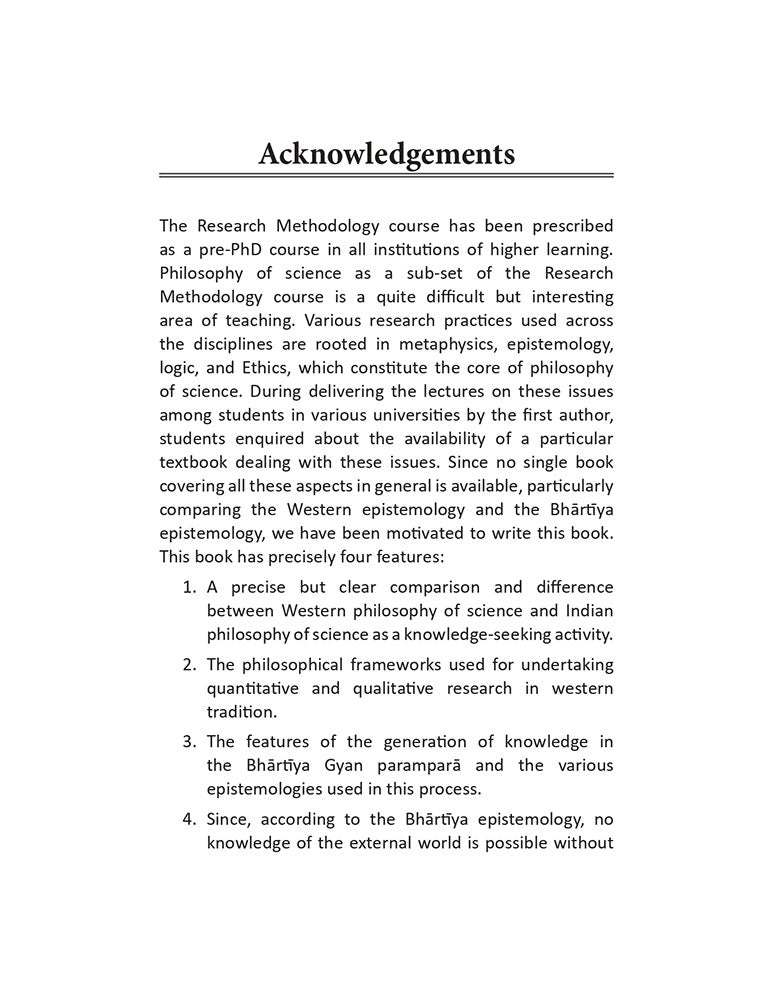 Acknowledgements

The Research Methodology course has been prescribed as a pre-PhD course in all institutions of higher learning. Philosophy of science as a sub-set of the Research Methodology course is a quite difficult but interesting area of teaching. Various research practices used across the disciplines are rooted in metaphysics, epistemology, logic, and Ethics, which constitute the core of philosophy of science. During delivering the lectures on these issues among students in various universities by the first author, students enquired about the availability of a particular textbook dealing with these issues. Since no single book covering all these aspects in general is available, particularly comparing the Western epistemology and the Bhārtīya epistemology, we have been motivated to write this book. This book has precisely four features:

1. A precise but clear comparison and difference between Western philosophy of science and Indian philosophy of science as a knowledge-seeking activity.

2. The philosophical frameworks used for undertaking quantitative and qualitative research in western tradition.

3. The features of the generation of knowledge in the Bhārtīya Gyan paramparā and the various epistemologies used in this process.

4. Since, according to the Bhārtīya epistemology, no knowledge of the external world is possible without